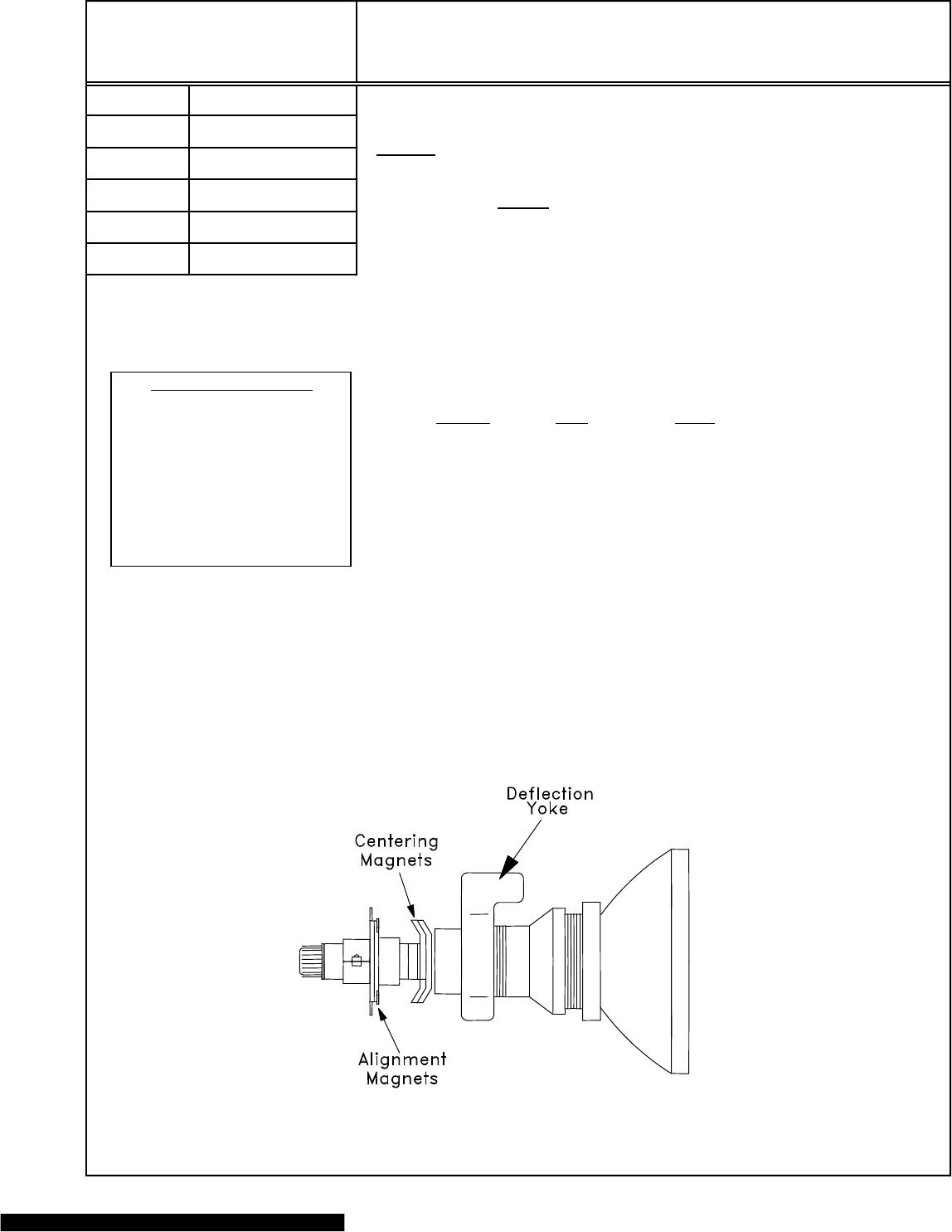 Deflection Yoke

Centering Magnets

Alignment Magnets